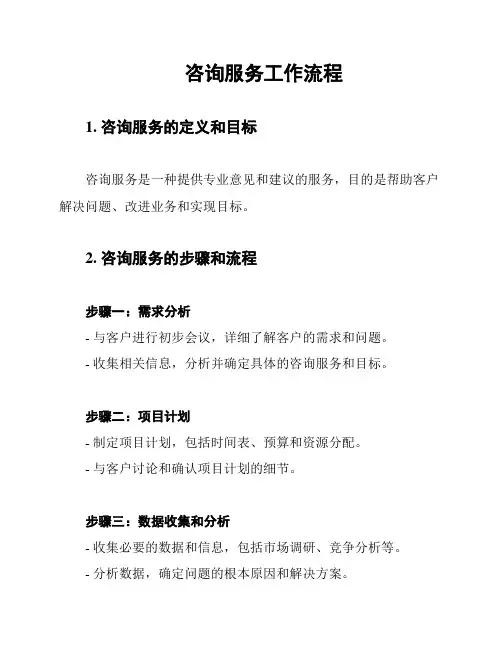 咨询服务工作流程

1. 咨询服务的定义和目标

咨询服务是一种提供专业意见和建议的服务，目的是帮助客户解决问题、改进业务和实现目标。

2. 咨询服务的步骤和流程

步骤一：需求分析
- 与客户进行初步会议，详细了解客户的需求和问题。
- 收集相关信息，分析并确定具体的咨询服务和目标。

步骤二：项目计划
- 制定项目计划，包括时间表、预算和资源分配。
- 与客户讨论和确认项目计划的细节。

步骤三：数据收集和分析
- 收集必要的数据和信息，包括市场调研、竞争分析等。
- 分析数据，确定问题的根本原因和解决方案。